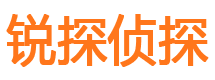 锐探侦探